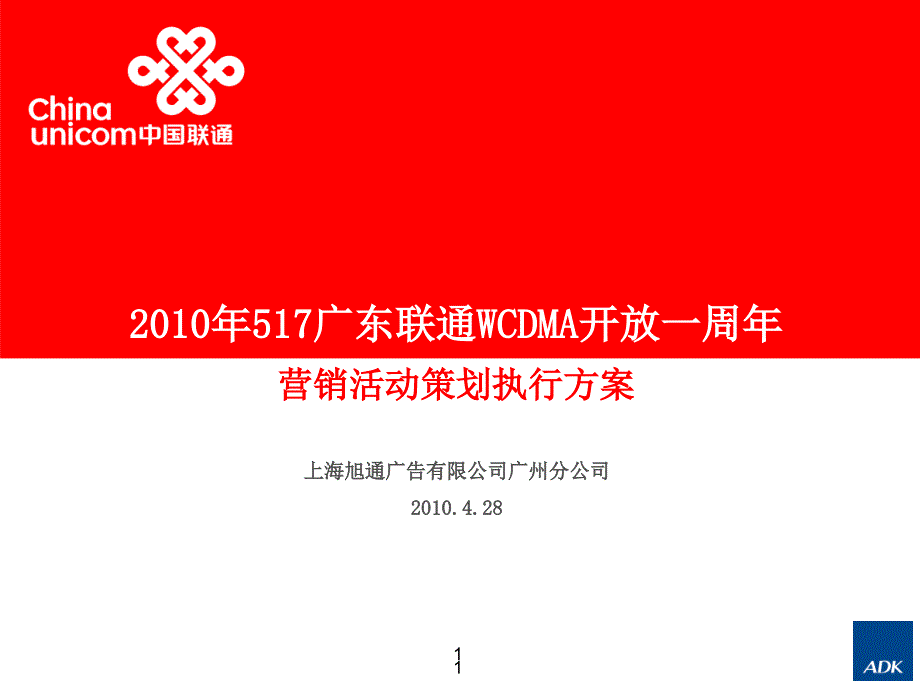 China unicom中国联通

2010年517广东联通WCDMA开放一周年

营销活动策划执行方案

上海旭通广告有限公司广州分公司

2010.4.28

1
1

ADK